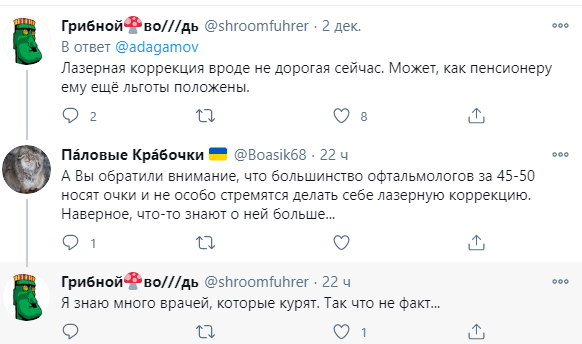 Грибной🍄во///дь @shroomfuhrer · 2 дек.
В ответ @adagamov
Лазерная коррекция вроде не дорогая сейчас. Может, как пенсионеру ему ещё льготы положены.

2 8

Па́ловые Кра́бочки 🇺🇦 @Boasik68 · 22 ч
А Вы обратили внимание, что большинство офтальмологов за 45-50 носят очки и не особо стремятся делать себе лазерную коррекцию. Наверное, что-то знают о ней больше...

1

Грибной🍄во///дь @shroomfuhrer · 22 ч
Я знаю много врачей, которые курят. Так что не факт...

1